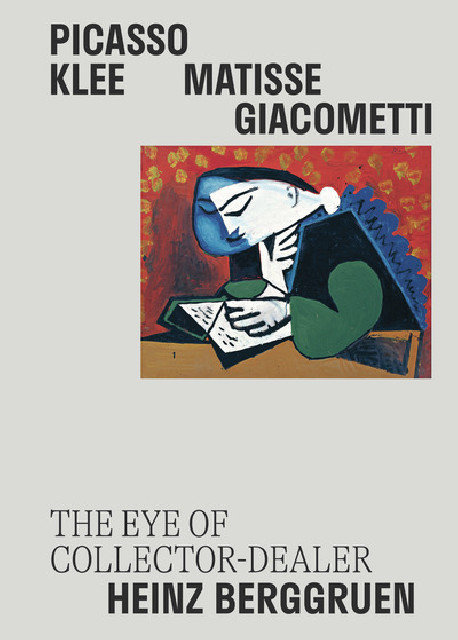 PICASSO
KLEE MATISSE
GIACOMETTI

THE EYE OF
COLLECTOR-DEALER
HEINZ BERGGRUEN